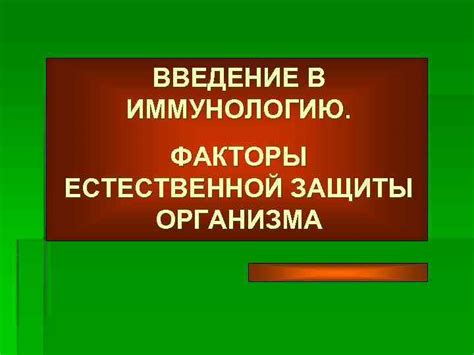 ВВЕДЕНИЕ В ИММУНОЛОГИЮ.

ФАКТОРЫ ЕСТЕСТВЕННОЙ ЗАЩИТЫ ОРГАНИЗМА